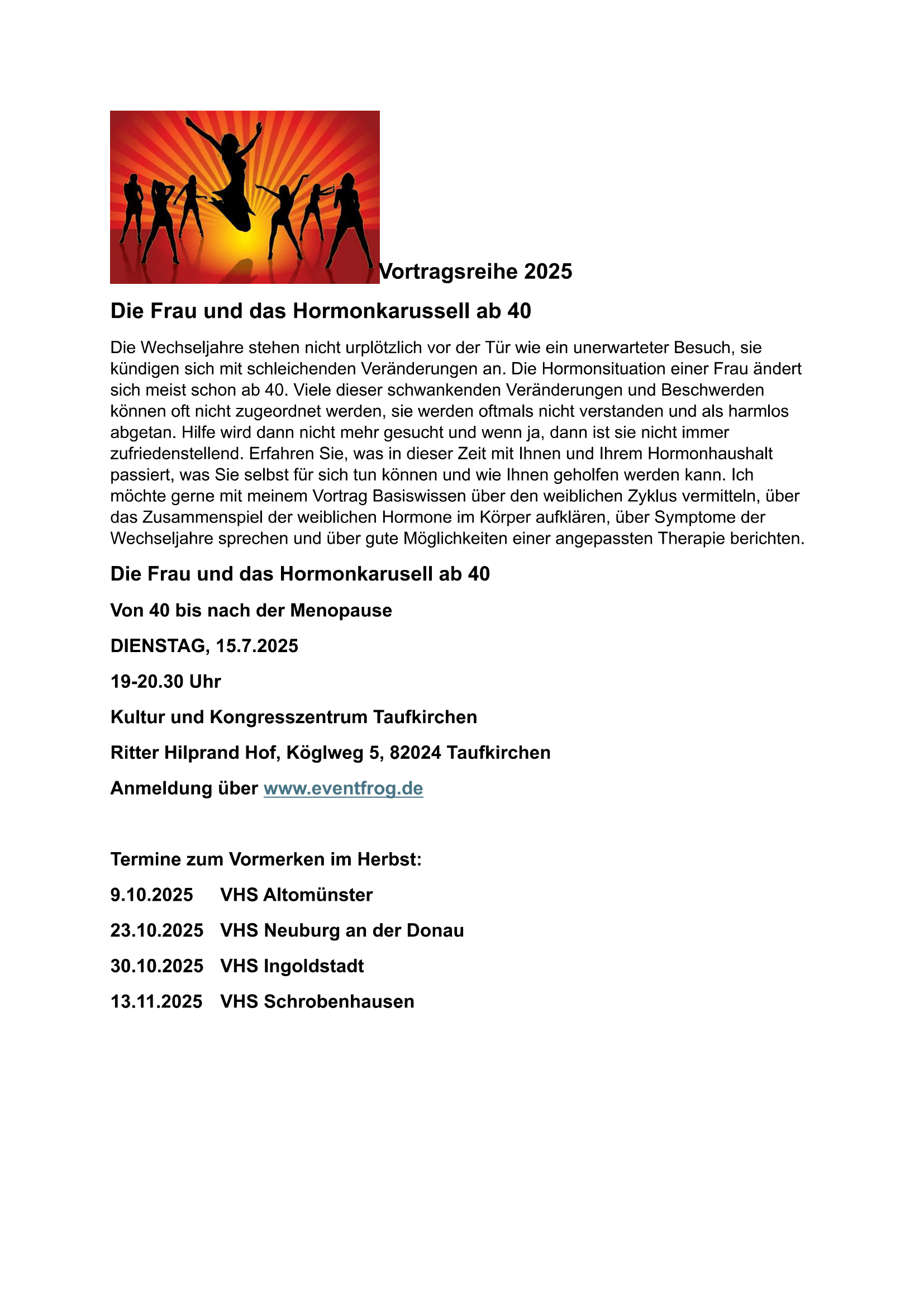 Vortragsreihe 2025

Die Frau und das Hormonkarussell ab 40

Die Wechseljahre stehen nicht urplötzlich vor der Tür wie ein unerwarteter Besuch, sie kündigen sich mit schleichenden Veränderungen an. Die Hormonsituation einer Frau ändert sich meist schon ab 40. Viele dieser schwankenden Veränderungen und Beschwerden können oft nicht zugeordnet werden, sie werden oftmals nicht verstanden und als harmlos abgetan. Hilfe wird dann nicht mehr gesucht und wenn ja, dann ist sie nicht immer zufriedenstellend. Erfahren Sie, was in dieser Zeit mit Ihnen und Ihrem Hormonhaushalt passiert, was Sie selbst für sich tun können und wie Ihnen geholfen werden kann. Ich möchte gerne mit meinem Vortrag Basiswissen über den weiblichen Zyklus vermitteln, über das Zusammenspiel der weiblichen Hormone im Körper aufklären, über Symptome der Wechseljahre sprechen und über gute Möglichkeiten einer angepassten Therapie berichten.

Die Frau und das Hormonkarusell ab 40

Von 40 bis nach der Menopause

DIENSTAG, 15.7.2025

19-20.30 Uhr

Kultur und Kongresszentrum Taufkirchen

Ritter Hilprand Hof, Köglweg 5, 82024 Taufkirchen

Anmeldung über www.eventfrog.de

Termine zum Vormerken im Herbst:

9.10.2025 VHS Altomünster

23.10.2025 VHS Neuburg an der Donau

30.10.2025 VHS Ingoldstadt

13.11.2025 VHS Schrobenhausen